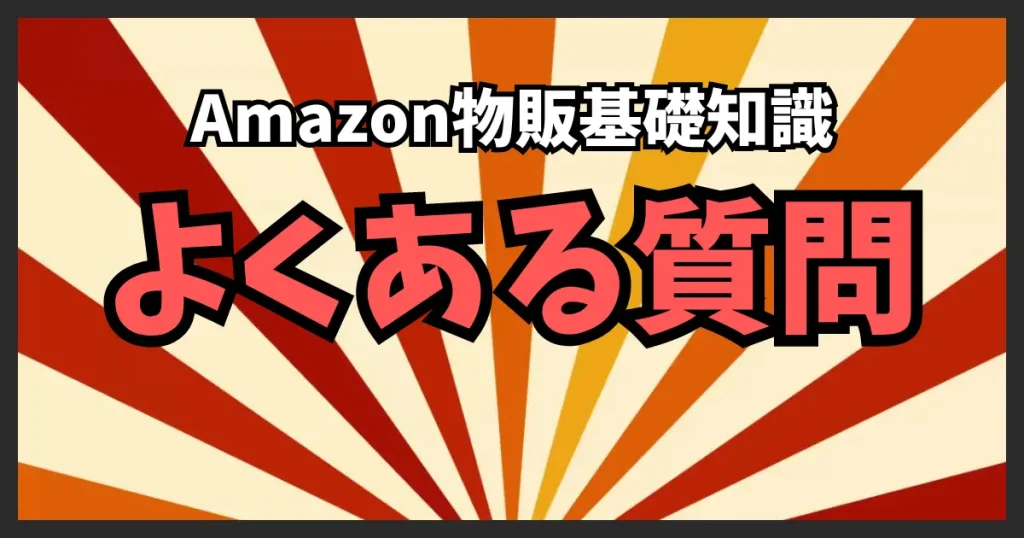 Amazon物販基礎知識

よくある質問